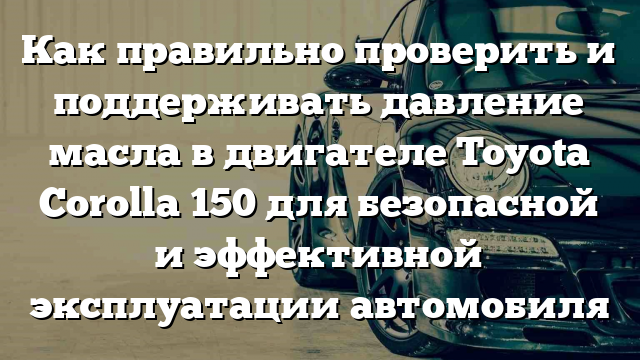 Как правильно проверить и поддерживать давление масла в двигателе Toyota Corolla 150 для безопасной и эффективной эксплуатации автомобиля